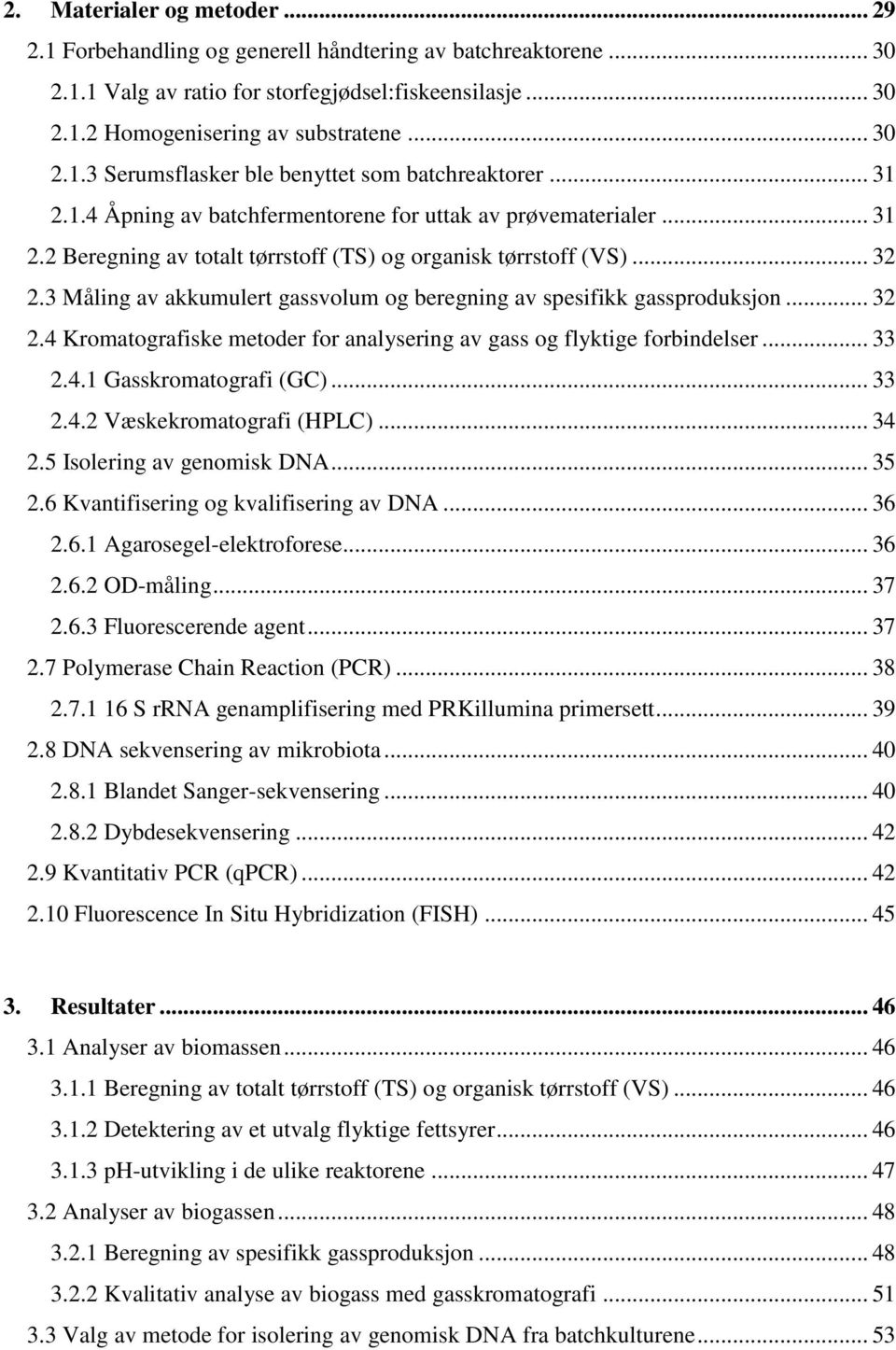 2. Materialer og metoder ... 29
2.1 Forbehandling og generell håndtering av batchreaktorene ... 30
2.1.1 Valg av ratio for storfegjødsel:fiskeensilasje ... 30
2.1.2 Homogenisering av substratene ... 30
2.1.3 Serumsflasker ble benyttet som batchreaktorer ... 31
2.1.4 Åpning av batchfermentorene for uttak av prøvematerialer ... 31
2.2 Beregning av totalt tørrstoff (TS) og organisk tørrstoff (VS) ... 32
2.3 Måling av akkumulert gassvolum og beregning av spesifikk gassproduksjon ... 32
2.4 Kromatografiske metoder for analysering av gass og flyktige forbindelser ... 33
2.4.1 Gasskromatografi (GC) ... 33
2.4.2 Væskekromatografi (HPLC) ... 34
2.5 Isolering av genomisk DNA ... 35
2.6 Kvantifisering og kvalifisering av DNA ... 36
2.6.1 Agarosegel-elektroforese ... 36
2.6.2 OD-måling ... 37
2.6.3 Fluorescerende agent ... 37
2.7 Polymerase Chain Reaction (PCR) ... 38
2.7.1 16 S rRNA genamplifisering med PRKillumina primersett ... 39
2.8 DNA sekvensering av mikrobiota ... 40
2.8.1 Blandet Sanger-sekvensering ... 40
2.8.2 Dybdesekvensering ... 42
2.9 Kvantitativ PCR (qPCR) ... 42
2.10 Fluorescence In Situ Hybridization (FISH) ... 45

3. Resultater ... 46
3.1 Analyser av biomassen ... 46
3.1.1 Beregning av totalt tørrstoff (TS) og organisk tørrstoff (VS) ... 46
3.1.2 Detektering av et utvalg flyktige fettsyrer ... 46
3.1.3 pH-utvikling i de ulike reaktorene ... 47
3.2 Analyser av biogassen ... 48
3.2.1 Beregning av spesifikk gassproduksjon ... 48
3.2.2 Kvalitativ analyse av biogass med gasskromatografi ... 51
3.3 Valg av metode for isolering av genomisk DNA fra batchkulturene ... 53